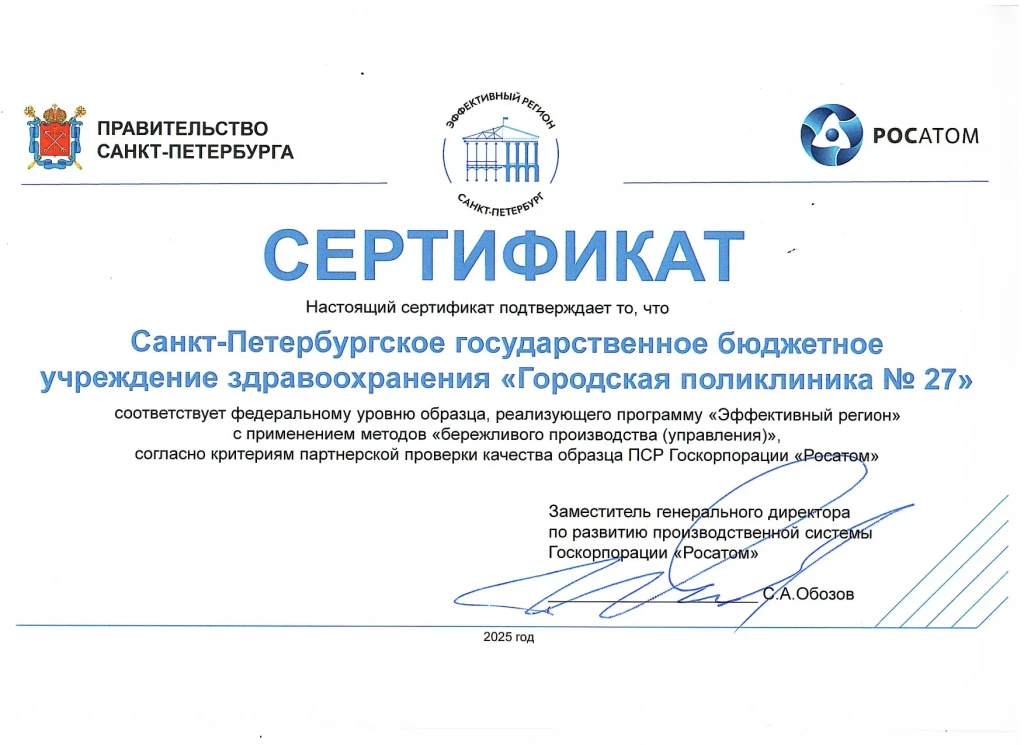 ПРАВИТЕЛЬСТВО
САНКТ-ПЕТЕРБУРГА

ЭФФЕКТИВНЫЙ РЕГИОН
САНКТ-ПЕТЕРБУРГ

РОСАТОМ

СЕРТИФИКАТ

Настоящий сертификат подтверждает то, что

Санкт-Петербургское государственное бюджетное учреждение здравоохранения «Городская поликлиника № 27»

соответствует федеральному уровню образца, реализующего программу «Эффективный регион» с применением методов «бережливого производства (управления)», согласно критериям партнерской проверки качества образца ПСР Госкорпорации «Росатом»

Заместитель генерального директора
по развитию производственной системы
Госкорпорации «Росатом»

С.А.Обозов

2025 год